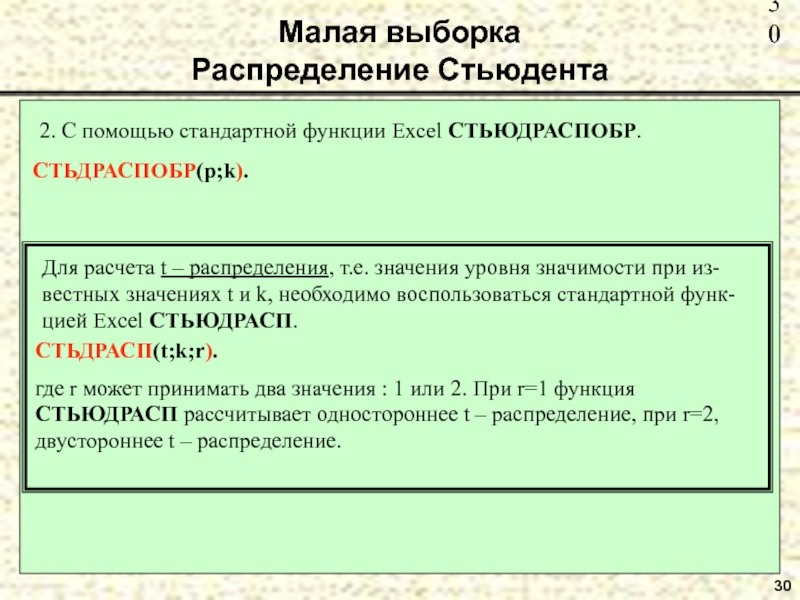 3
0

Малая выборка
Распределение Стьюдента

2. С помощью стандартной функции Excel СТЬЮДРАСПОБР.

СТЬДРАСПОБР(p;k).

Для расчета t – распределения, т.е. значения уровня значимости при известных значениях t и k, необходимо воспользоваться стандартной функцией Excel СТЬЮДРАСП.

СТЬДРАСП(t;k;r).

где r может принимать два значения : 1 или 2. При r=1 функция СТЬЮДРАСП рассчитывает одностороннее t – распределение, при r=2, двустороннее t – распределение.

30